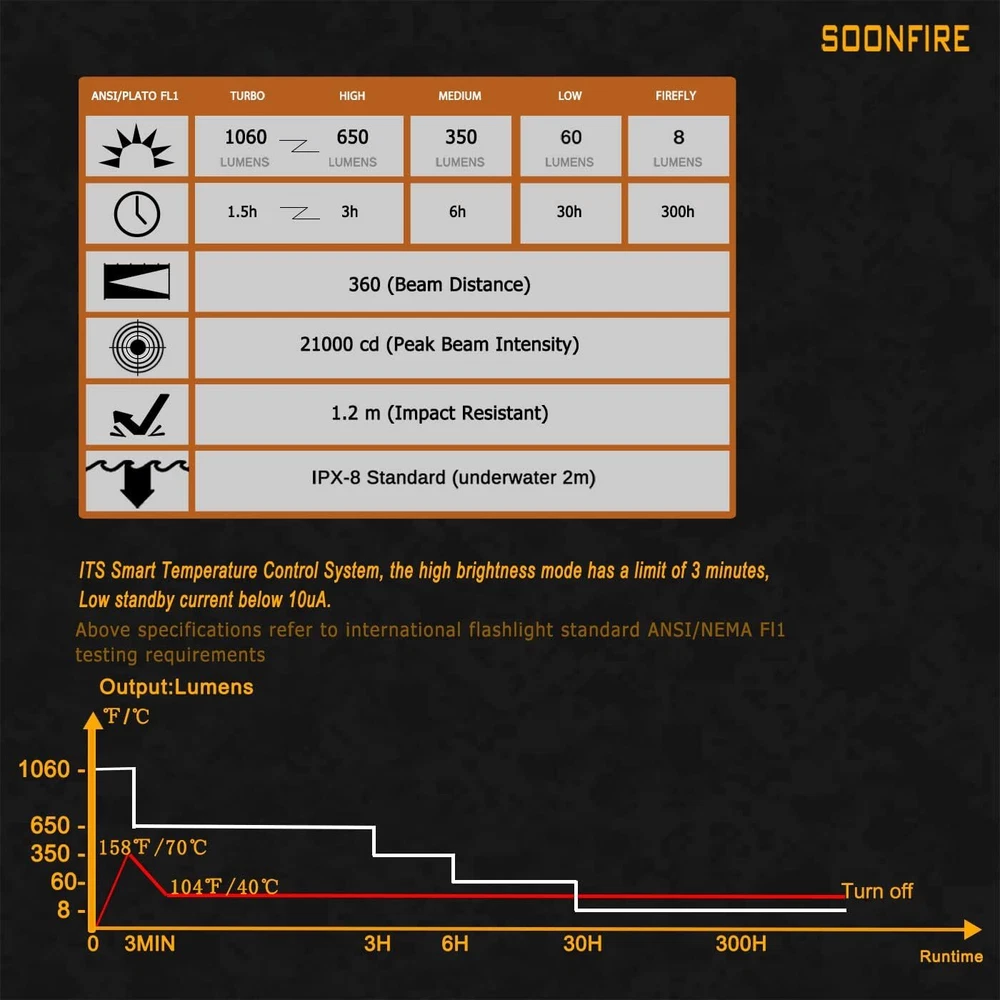 SOONFIRE

| ANSI/PLATO FL1 | TURBO | HIGH | MEDIUM | LOW | FIREFLY |
|---|---|---|---|---|---|
| | 1060 LUMENS | 650 LUMENS | 350 LUMENS | 60 LUMENS | 8 LUMENS |
| | 1.5h | 3h | 6h | 30h | 300h |
| | 360 (Beam Distance) | | | | |
| | 21000 cd (Peak Beam Intensity) | | | | |
| | 1.2 m (Impact Resistant) | | | | |
| | IPX-8 Standard (underwater 2m) | | | | |

ITS Smart Temperature Control System, the high brightness mode has a limit of 3 minutes, Low standby current below 10uA.

Above specifications refer to international flashlight standard ANSI/NEMA FI1 testing requirements

Output:Lumens

℉/℃

1060 -
650 -
350 -
60-
8 -

158℉/70℃
104℉/40℃
Turn off

0 3MIN 3H 6H 30H 300H
Runtime